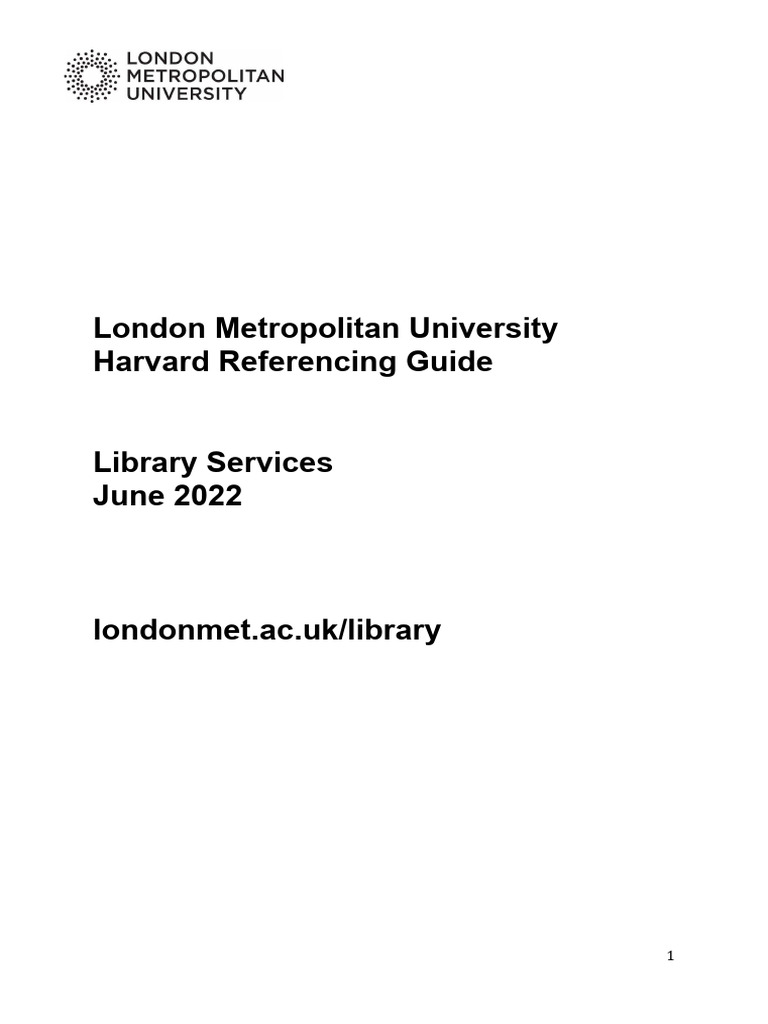 LONDON
METROPOLITAN
UNIVERSITY

London Metropolitan University
Harvard Referencing Guide

Library Services
June 2022

londonmet.ac.uk/library

1